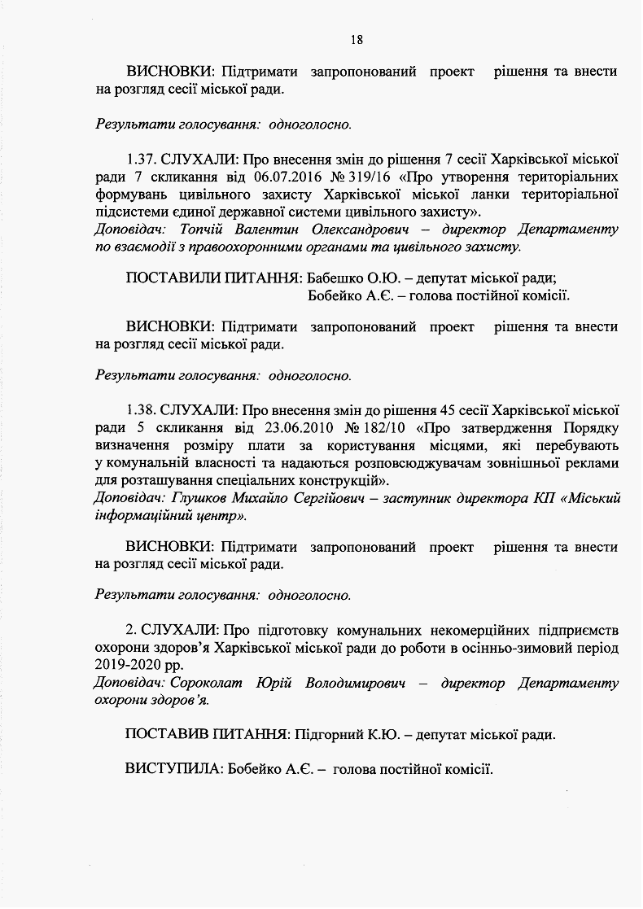 18

ВИСНОВКИ: Підтримати запропонований проект рішення та внести на розгляд сесії міської ради.

Результати голосування: одноголосно.

1.37. СЛУХАЛИ: Про внесення змін до рішення 7 сесії Харківської міської ради 7 скликання від 06.07.2016 № 319/16 «Про утворення територіальних формувань цивільного захисту Харківської міської ланки територіальної підсистеми єдиної державної системи цивільного захисту».
Доповідач: Топчій Валентин Олександрович – директор Департаменту по взаємодії з правоохоронними органами та цивільного захисту.

ПОСТАВИЛИ ПИТАННЯ: Бабешко О.Ю. – депутат міської ради;
Бобейко А.Є. – голова постійної комісії.

ВИСНОВКИ: Підтримати запропонований проект рішення та внести на розгляд сесії міської ради.

Результати голосування: одноголосно.

1.38. СЛУХАЛИ: Про внесення змін до рішення 45 сесії Харківської міської ради 5 скликання від 23.06.2010 № 182/10 «Про затвердження Порядку визначення розміру плати за користування місцями, які перебувають у комунальній власності та надаються розповсюджувачам зовнішньої реклами для розташування спеціальних конструкцій».
Доповідач: Глушков Михайло Сергійович – заступник директора КП «Міський інформаційний центр».

ВИСНОВКИ: Підтримати запропонований проект рішення та внести на розгляд сесії міської ради.

Результати голосування: одноголосно.

2. СЛУХАЛИ: Про підготовку комунальних некомерційних підприємств охорони здоров'я Харківської міської ради до роботи в осінньо-зимовий період 2019-2020 рр.
Доповідач: Сороколат Юрій Володимирович – директор Департаменту охорони здоров'я.

ПОСТАВИВ ПИТАННЯ: Підгорний К.Ю. – депутат міської ради.

ВИСТУПИЛА: Бобейко А.Є. – голова постійної комісії.